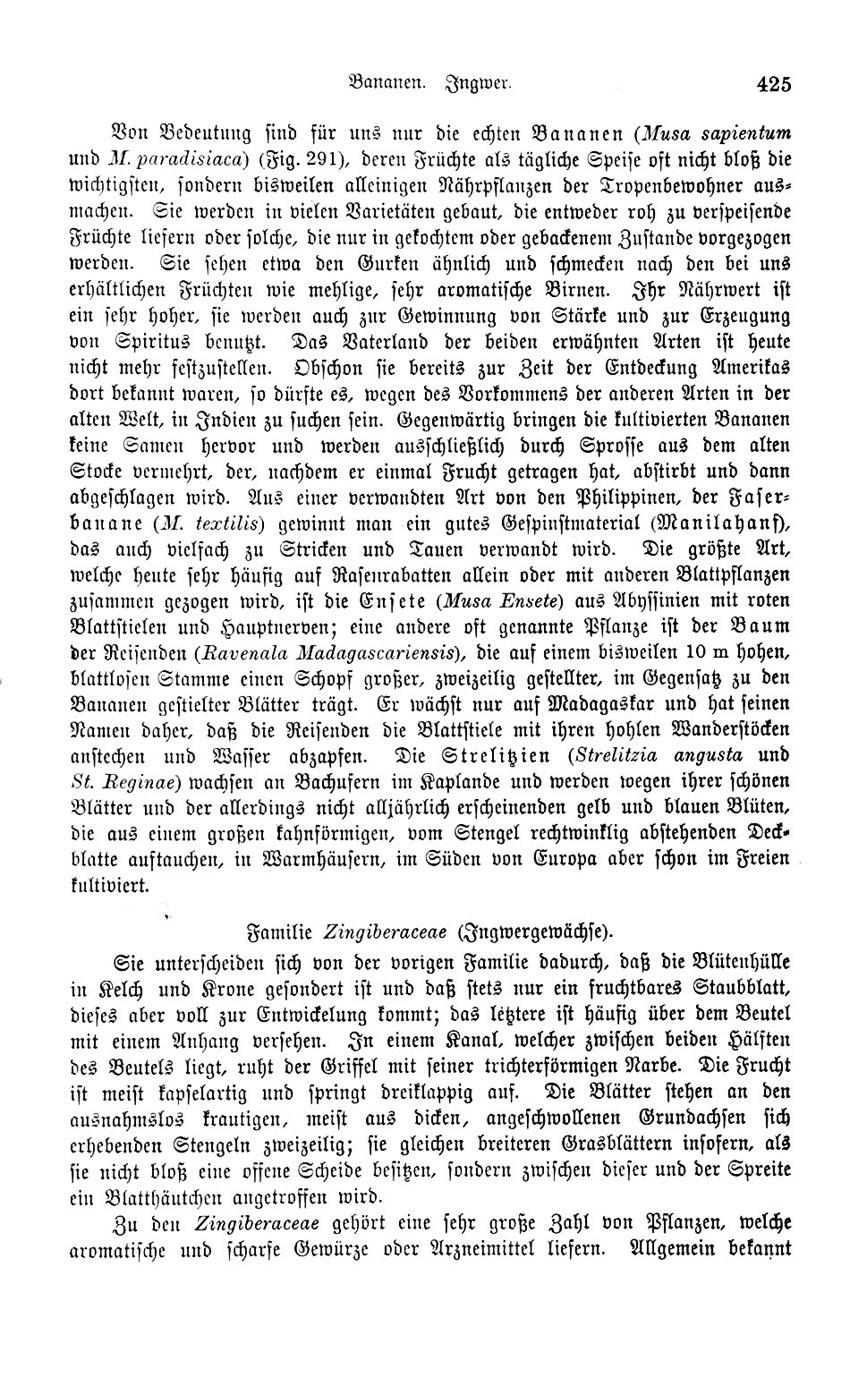 Bananen. Ingwer. 425

Von Bedeutung sind für uns nur die echten Bananen (Musa sapientum und M. paradisiaca) (Fig. 291), deren Früchte als tägliche Speise oft nicht bloß die wichtigsten, sondern bisweilen alleinigen Nährpflanzen der Tropenbewohner ausmachen. Sie werden in vielen Varietäten gebaut, die entweder roh zu verspeisende Früchte liefern oder solche, die nur in gekochtem oder gebackenem Zustande vorgezogen werden. Sie sehen etwa den Gurken ähnlich und schmecken nach den bei uns erhältlichen Früchten wie mehlige, sehr aromatische Birnen. Ihr Nährwert ist ein sehr hoher, sie werden auch zur Gewinnung von Stärke und zur Erzeugung von Spiritus benutzt. Das Vaterland der beiden erwähnten Arten ist heute nicht mehr festzustellen. Obschon sie bereits zur Zeit der Entdeckung Amerikas dort bekannt waren, so dürfte es, wegen des Vorkommens der anderen Arten in der alten Welt, in Indien zu suchen sein. Gegenwärtig bringen die kultivierten Bananen keine Samen hervor und werden ausschließlich durch Sprosse aus dem alten Stocke vermehrt, der, nachdem er einmal Frucht getragen hat, abstirbt und dann abgeschlagen wird. Aus einer verwandten Art von den Philippinen, der Faserbanane (M. textilis) gewinnt man ein gutes Gespinstmaterial (Manilahanf), das auch vielfach zu Stricken und Tauen verwandt wird. Die größte Art, welche heute sehr häufig auf Rasenrabatten allein oder mit anderen Blattpflanzen zusammen gezogen wird, ist die Ensete (Musa Ensete) aus Abyssinien mit roten Blattstielen und Hauptnerven; eine andere oft genannte Pflanze ist der Baum der Reisenden (Ravenala Madagascariensis), die auf einem bisweilen 10 m hohen, blattlosen Stamme einen Schopf großer, zweizeilig gestellter, im Gegensatz zu den Bananen gestielter Blätter trägt. Er wächst nur auf Madagaskar und hat seinen Namen daher, daß die Reisenden die Blattstiele mit ihren hohlen Wanderstöcken anstechen und Wasser abzapfen. Die Strelitzien (Strelitzia angusta und St. Reginae) wachsen an Bachufern im Kaplande und werden wegen ihrer schönen Blätter und der allerdings nicht alljährlich erscheinenden gelb und blauen Blüten, die aus einem großen kahnförmigen, vom Stengel rechtwinklig abstehenden Deckblatte auftauchen, in Warmhäusern, im Süden von Europa aber schon im Freien kultiviert.

Familie Zingiberaceae (Ingwergewächse).

Sie unterscheiden sich von der vorigen Familie dadurch, daß die Blütenhülle in Kelch und Krone gesondert ist und daß stets nur ein fruchtbares Staubblatt, dieses aber voll zur Entwickelung kommt; das letztere ist häufig über dem Beutel mit einem Anhang versehen. In einem Kanal, welcher zwischen beiden Hälften des Beutels liegt, ruht der Griffel mit seiner trichterförmigen Narbe. Die Frucht ist meist kapselartig und springt dreiklappig auf. Die Blätter stehen an den ausnahmslos krautigen, meist aus dicken, angeschwollenen Grundachsen sich erhebenden Stengeln zweizeilig; sie gleichen breiteren Grasblättern insofern, als sie nicht bloß eine offene Scheide besitzen, sondern zwischen dieser und der Spreite ein Blatthäutchen angetroffen wird.

Zu den Zingiberaceae gehört eine sehr große Zahl von Pflanzen, welche aromatische und scharfe Gewürze oder Arzneimittel liefern. Allgemein bekannt